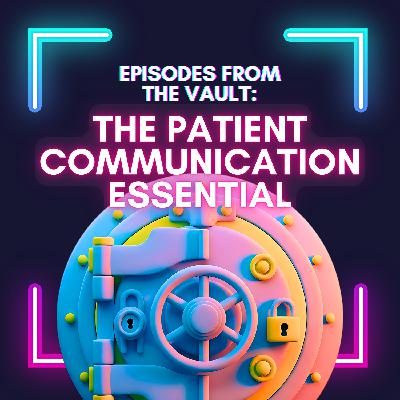 EPISODES FROM THE VAULT:

THE PATIENT COMMUNICATION ESSENTIAL